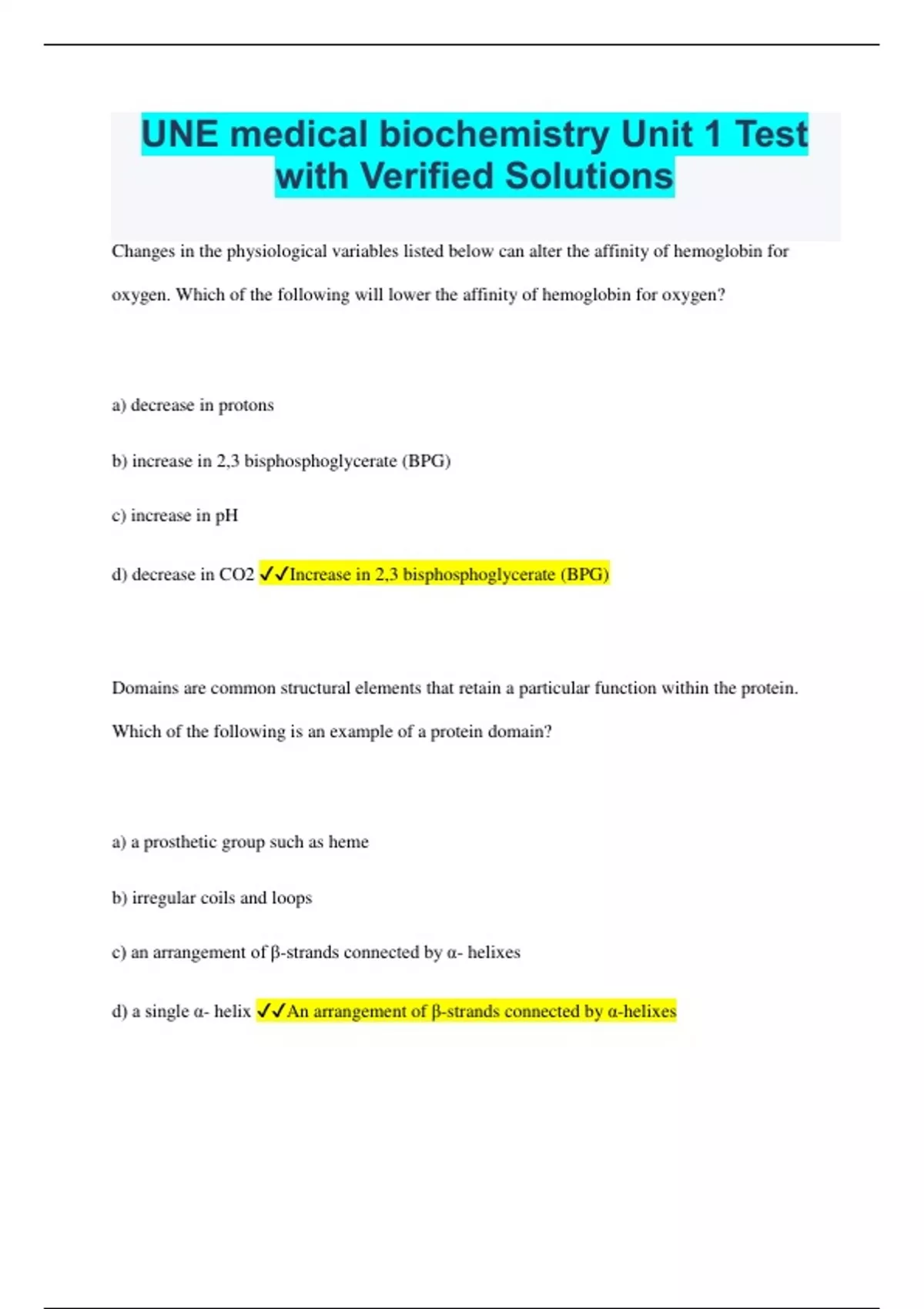 UNE medical biochemistry Unit 1 Test with Verified Solutions

Changes in the physiological variables listed below can alter the affinity of hemoglobin for oxygen. Which of the following will lower the affinity of hemoglobin for oxygen?

a) decrease in protons

b) increase in 2,3 bisphosphoglycerate (BPG)

c) increase in pH

d) decrease in CO2 ✓✓Increase in 2,3 bisphosphoglycerate (BPG)

Domains are common structural elements that retain a particular function within the protein. Which of the following is an example of a protein domain?

a) a prosthetic group such as heme

b) irregular coils and loops

c) an arrangement of β-strands connected by α- helixes

d) a single α- helix ✓✓An arrangement of β-strands connected by α-helixes